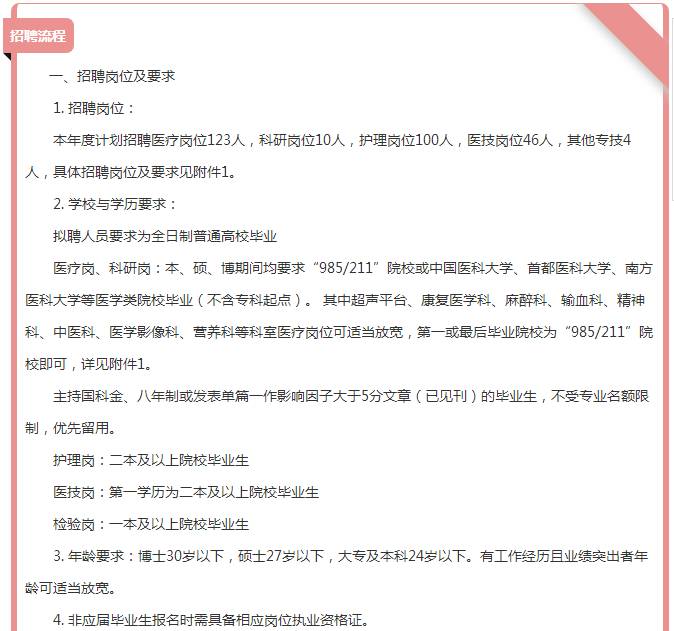 招聘流程

一、招聘岗位及要求

1. 招聘岗位：

本年度计划招聘医疗岗位123人，科研岗位10人，护理岗位100人，医技岗位46人，其他专技4人，具体招聘岗位及要求见附件1。

2. 学校与学历要求：

拟聘人员要求为全日制普通高校毕业

医疗岗、科研岗：本、硕、博期间均要求“985/211”院校或中国医科大学、首都医科大学、南方医科大学等医学类院校毕业（不含专科起点）。 其中超声平台、康复医学科、麻醉科、输血科、精神科、中医科、医学影像科、营养科等科室医疗岗位可适当放宽，第一或最后毕业院校为“985/211”院校即可，详见附件1。

主持国科金、八年制或发表单篇一作影响因子大于5分文章（已见刊）的毕业生，不受专业名额限制，优先留用。

护理岗：二本及以上院校毕业生

医技岗：第一学历为二本及以上院校毕业生

检验岗：一本及以上院校毕业生

3. 年龄要求：博士30岁以下，硕士27岁以下，大专及本科24岁以下。有工作经历且业绩突出者年龄可适当放宽。

4. 非应届毕业生报名时需具备相应岗位执业资格证。